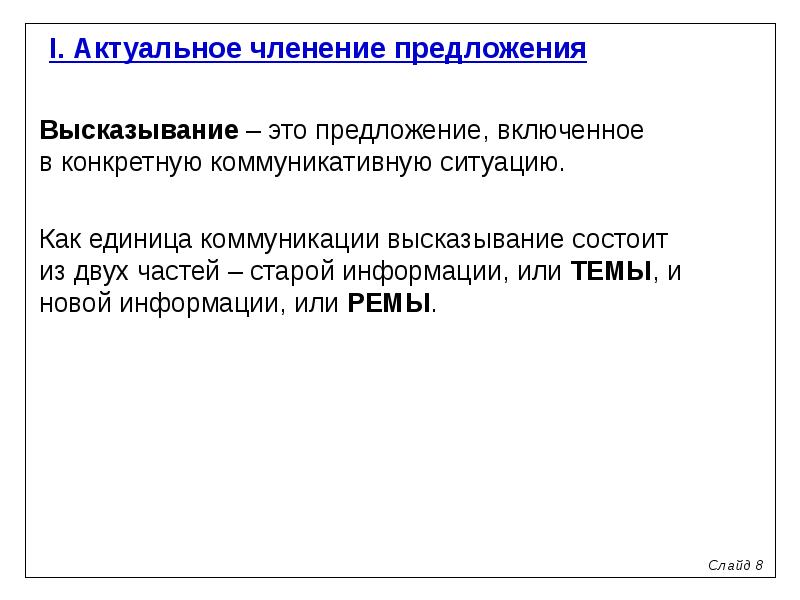 I. Актуальное членение предложения

Высказывание – это предложение, включенное в конкретную коммуникативную ситуацию.

Как единица коммуникации высказывание состоит из двух частей – старой информации, или ТЕМЫ, и новой информации, или РЕМЫ.

Слайд 8